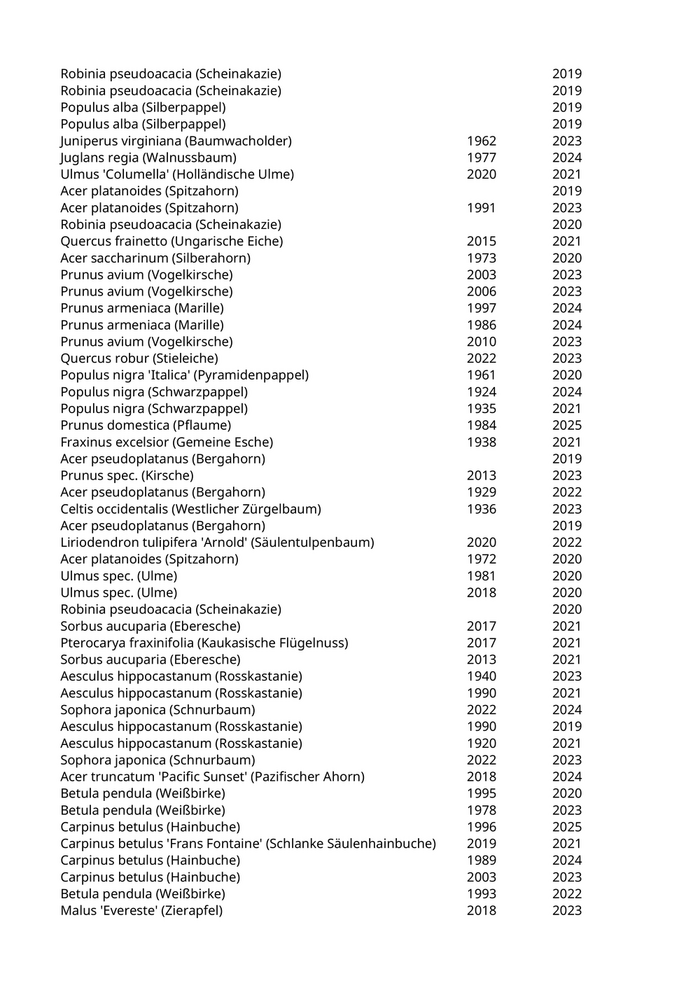 | | | |
|---|---|---|
| Robinia pseudoacacia (Scheinakazie) | | 2019 |
| Robinia pseudoacacia (Scheinakazie) | | 2019 |
| Populus alba (Silberpappel) | | 2019 |
| Populus alba (Silberpappel) | | 2019 |
| Juniperus virginiana (Baumwacholder) | 1962 | 2023 |
| Juglans regia (Walnussbaum) | 1977 | 2024 |
| Ulmus 'Columella' (Holländische Ulme) | 2020 | 2021 |
| Acer platanoides (Spitzahorn) | | 2019 |
| Acer platanoides (Spitzahorn) | 1991 | 2023 |
| Robinia pseudoacacia (Scheinakazie) | | 2020 |
| Quercus frainetto (Ungarische Eiche) | 2015 | 2021 |
| Acer saccharinum (Silberahorn) | 1973 | 2020 |
| Prunus avium (Vogelkirsche) | 2003 | 2023 |
| Prunus avium (Vogelkirsche) | 2006 | 2023 |
| Prunus armeniaca (Marille) | 1997 | 2024 |
| Prunus armeniaca (Marille) | 1986 | 2024 |
| Prunus avium (Vogelkirsche) | 2010 | 2023 |
| Quercus robur (Stieleiche) | 2022 | 2023 |
| Populus nigra 'Italica' (Pyramidenpappel) | 1961 | 2020 |
| Populus nigra (Schwarzpappel) | 1924 | 2024 |
| Populus nigra (Schwarzpappel) | 1935 | 2021 |
| Prunus domestica (Pflaume) | 1984 | 2025 |
| Fraxinus excelsior (Gemeine Esche) | 1938 | 2021 |
| Acer pseudoplatanus (Bergahorn) | | 2019 |
| Prunus spec. (Kirsche) | 2013 | 2023 |
| Acer pseudoplatanus (Bergahorn) | 1929 | 2022 |
| Celtis occidentalis (Westlicher Zürgelbaum) | 1936 | 2023 |
| Acer pseudoplatanus (Bergahorn) | | 2019 |
| Liriodendron tulipifera 'Arnold' (Säulentulpenbaum) | 2020 | 2022 |
| Acer platanoides (Spitzahorn) | 1972 | 2020 |
| Ulmus spec. (Ulme) | 1981 | 2020 |
| Ulmus spec. (Ulme) | 2018 | 2020 |
| Robinia pseudoacacia (Scheinakazie) | | 2020 |
| Sorbus aucuparia (Eberesche) | 2017 | 2021 |
| Pterocarya fraxinifolia (Kaukasische Flügelnuss) | 2017 | 2021 |
| Sorbus aucuparia (Eberesche) | 2013 | 2021 |
| Aesculus hippocastanum (Rosskastanie) | 1940 | 2023 |
| Aesculus hippocastanum (Rosskastanie) | 1990 | 2021 |
| Sophora japonica (Schnurbaum) | 2022 | 2024 |
| Aesculus hippocastanum (Rosskastanie) | 1990 | 2019 |
| Aesculus hippocastanum (Rosskastanie) | 1920 | 2021 |
| Sophora japonica (Schnurbaum) | 2022 | 2023 |
| Acer truncatum 'Pacific Sunset' (Pazifischer Ahorn) | 2018 | 2024 |
| Betula pendula (Weißbirke) | 1995 | 2020 |
| Betula pendula (Weißbirke) | 1978 | 2023 |
| Carpinus betulus (Hainbuche) | 1996 | 2025 |
| Carpinus betulus 'Frans Fontaine' (Schlanke Säulenhainbuche) | 2019 | 2021 |
| Carpinus betulus (Hainbuche) | 1989 | 2024 |
| Carpinus betulus (Hainbuche) | 2003 | 2023 |
| Betula pendula (Weißbirke) | 1993 | 2022 |
| Malus 'Evereste' (Zierapfel) | 2018 | 2023 |